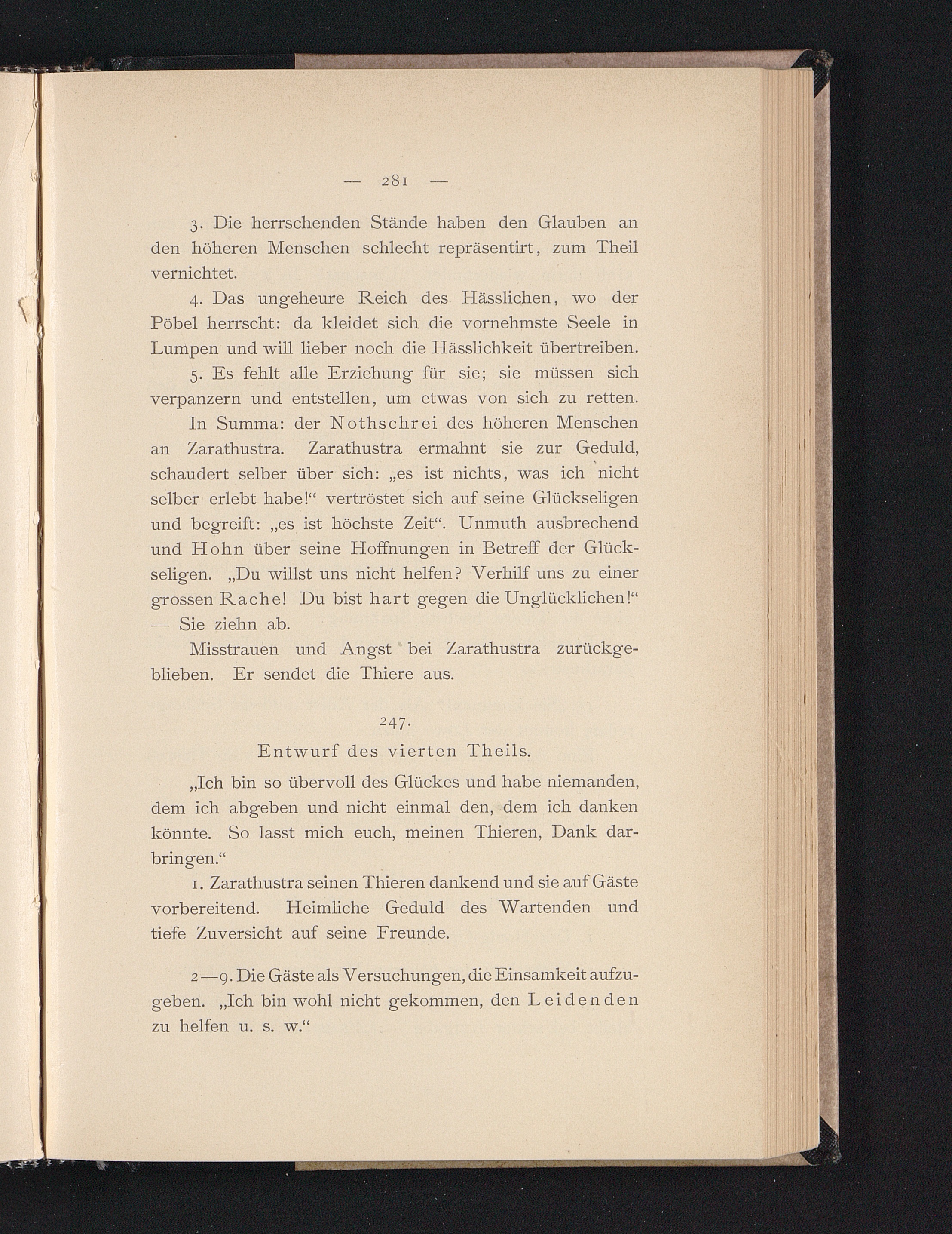 — 281 —

3. Die herrschenden Stände haben den Glauben an den höheren Menschen schlecht repräsentirt, zum Theil vernichtet.

4. Das ungeheure Reich des Hässlichen, wo der Pöbel herrscht: da kleidet sich die vornehmste Seele in Lumpen und will lieber noch die Hässlichkeit übertreiben.

5. Es fehlt alle Erziehung für sie; sie müssen sich verpanzern und entstellen, um etwas von sich zu retten.

In Summa: der Nothschrei des höheren Menschen an Zarathustra. Zarathustra ermahnt sie zur Geduld, schaudert selber über sich: „es ist nichts, was ich nicht selber erlebt habe!“ vertröstet sich auf seine Glückseligen und begreift: „es ist höchste Zeit“. Unmuth ausbrechend und Hohn über seine Hoffnungen in Betreff der Glückseligen. „Du willst uns nicht helfen? Verhilf uns zu einer grossen Rache! Du bist hart gegen die Unglücklichen!“ — Sie ziehn ab.

Misstrauen und Angst bei Zarathustra zurückgeblieben. Er sendet die Thiere aus.

247.

Entwurf des vierten Theils.

„Ich bin so übervoll des Glückes und habe niemanden, dem ich abgeben und nicht einmal den, dem ich danken könnte. So lasst mich euch, meinen Thieren, Dank darbringen.“

1. Zarathustra seinen Thieren dankend und sie auf Gäste vorbereitend. Heimliche Geduld des Wartenden und tiefe Zuversicht auf seine Freunde.

2—9. Die Gäste als Versuchungen, die Einsamkeit aufzugeben. „Ich bin wohl nicht gekommen, den Leidenden zu helfen u. s. w.“